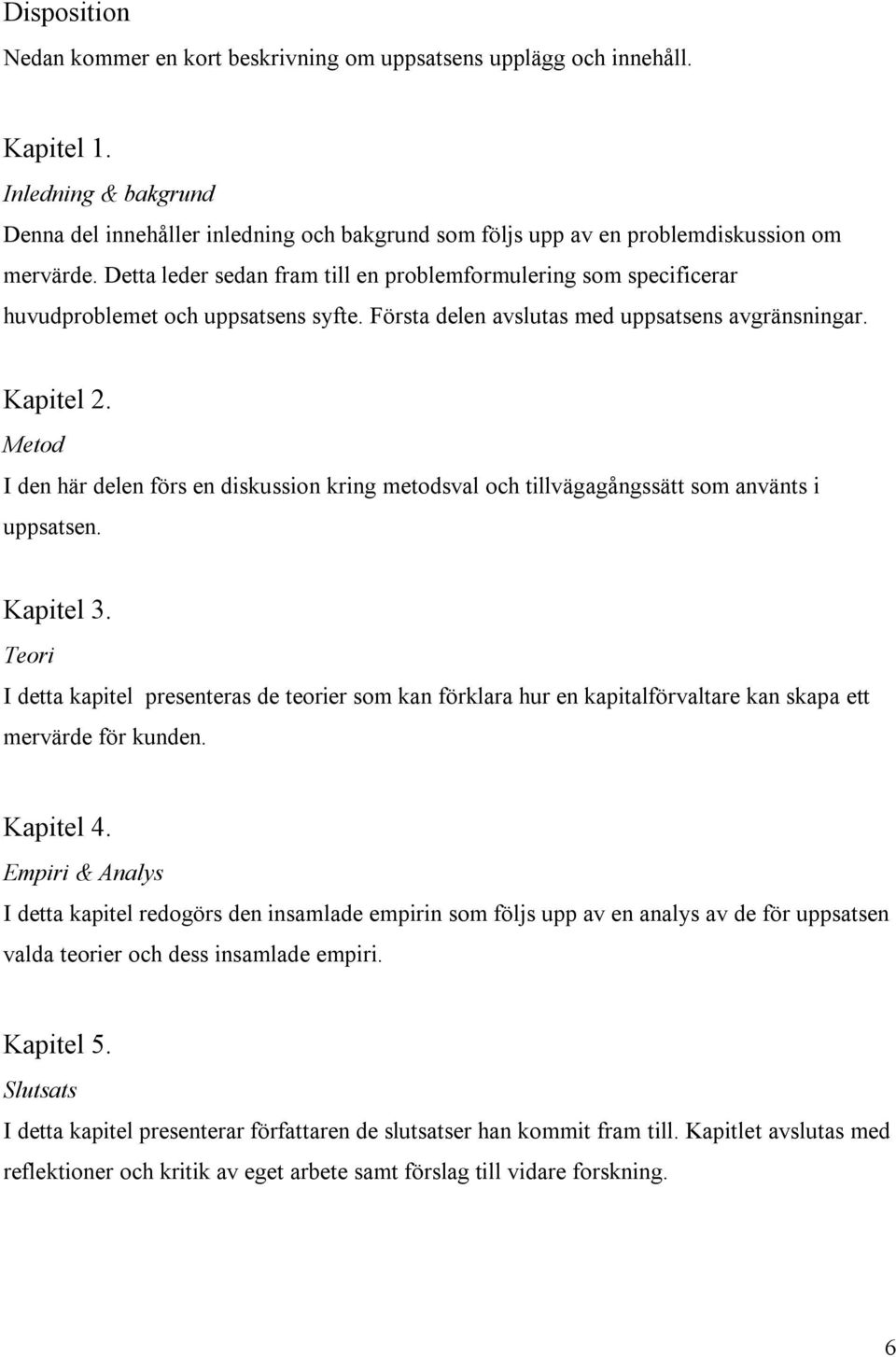 Disposition

Nedan kommer en kort beskrivning om uppsatsens upplägg och innehåll.

Kapitel 1.
Inledning & bakgrund
Denna del innehåller inledning och bakgrund som följs upp av en problemdiskussion om mervärde. Detta leder sedan fram till en problemformulering som specificerar huvudproblemet och uppsatsens syfte. Första delen avslutas med uppsatsens avgränsningar.

Kapitel 2.
Metod
I den här delen förs en diskussion kring metodsval och tillvägagångssätt som använts i uppsatsen.

Kapitel 3.
Teori
I detta kapitel presenteras de teorier som kan förklara hur en kapitalförvaltare kan skapa ett mervärde för kunden.

Kapitel 4.
Empiri & Analys
I detta kapitel redogörs den insamlade empirin som följs upp av en analys av de för uppsatsen valda teorier och dess insamlade empiri.

Kapitel 5.
Slutsats
I detta kapitel presenterar författaren de slutsatser han kommit fram till. Kapitlet avslutas med reflektioner och kritik av eget arbete samt förslag till vidare forskning.

6